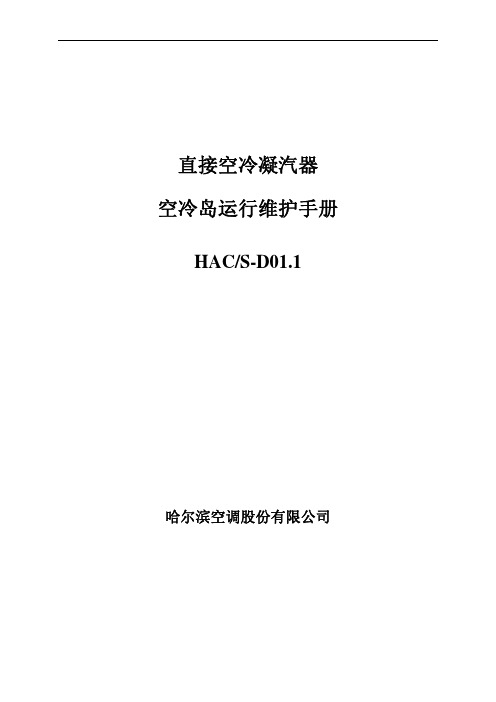 直接空冷凝汽器

空冷岛运行维护手册

HAC/S-D01.1

哈尔滨空调股份有限公司